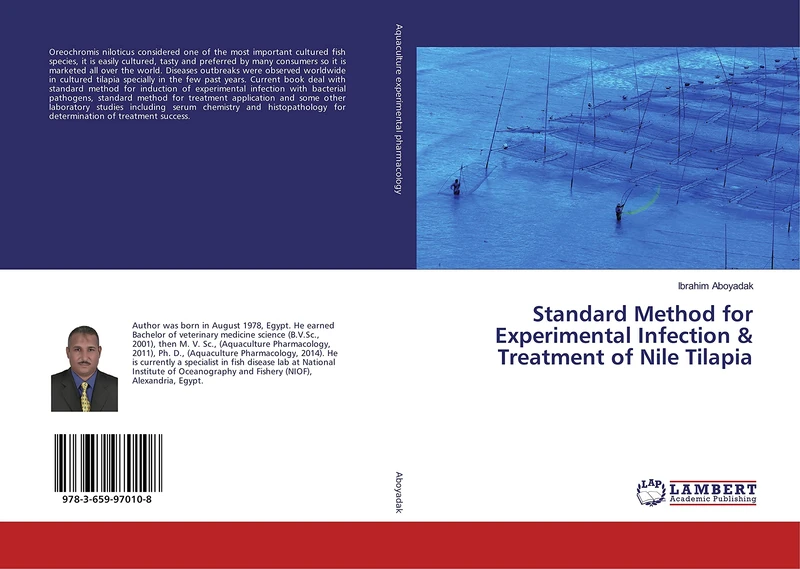 Oreochromis niloticus considered one of the most important cultured fish species, it is easily cultured, tasty and preferred by many consumers so it is marketed all over the world. Diseases outbreaks were observed worldwide in cultured tilapia specially in the few past years. Current book deal with standard method for induction of experimental infection with bacterial pathogens, standard method for treatment application and some other laboratory studies including serum chemistry and histopathology for determination of treatment success.

Author was born in August 1978, Egypt. He earned Bachelor of veterinary medicine science (B.V.Sc., 2001), then M. V. Sc., (Aquaculture Pharmacology, 2011), Ph. D., (Aquaculture Pharmacology, 2014). He is currently a specialist in fish disease lab at National Institute of Oceanography and Fishery (NIOF), Alexandria, Egypt.

978-3-659-97010-8

Aquaculture experimental pharmacology

Aboyadak

Ibrahim Aboyadak

Standard Method for Experimental Infection & Treatment of Nile Tilapia

LAP LAMBERT Academic Publishing